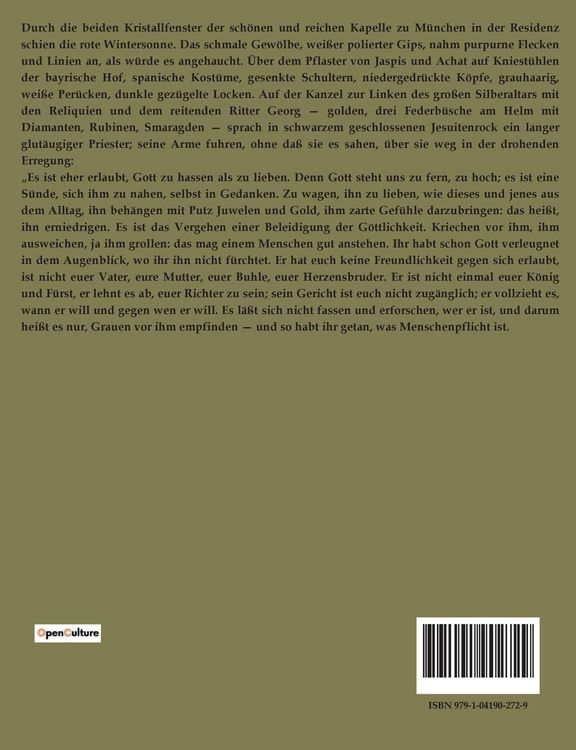 Durch die beiden Kristallfenster der schönen und reichen Kapelle zu München in der Residenz schien die rote Wintersonne. Das schmale Gewölbe, weißer polierter Gips, nahm purpurne Flecken und Linien an, als würde es angehaucht. Über dem Pflaster von Jaspis und Achat auf Kniestühlen der bayrische Hof, spanische Kostüme, gesenkte Schultern, niedergedrückte Köpfe, grauhaarig, weiße Perücken, dunkle gezügelte Locken. Auf der Kanzel zur Linken des großen Silberaltars mit den Reliquien und dem reitenden Ritter Georg — golden, drei Federbüsche am Helm mit Diamanten, Rubinen, Smaragden — sprach in schwarzem geschlossenen Jesuitenrock ein langer glutäugiger Priester; seine Arme fuhren, ohne daß sie es sahen, über sie weg in der drohenden Erregung:
„Es ist eher erlaubt, Gott zu hassen als zu lieben. Denn Gott steht uns zu fern, zu hoch; es ist eine Sünde, sich ihm zu nahen, selbst in Gedanken. Zu wagen, ihn zu lieben, wie dieses und jenes aus dem Alltag, ihn behängen mit Putz Juwelen und Gold, ihm zarte Gefühle darzubringen: das heißt, ihn erniedrigen. Es ist das Vergehen einer Beleidigung der Göttlichkeit. Kriechen vor ihm, ihm ausweichen, ja ihm grollen: das mag einem Menschen gut anstehen. Ihr habt schon Gott verleugnet in dem Augenblick, wo ihr ihn nicht fürchtet. Er hat euch keine Freundlichkeit gegen sich erlaubt, ist nicht euer Vater, eure Mutter, euer Buhle, euer Herzensbruder. Er ist nicht einmal euer König und Fürst, er lehnt es ab, euer Richter zu sein; sein Gericht ist euch nicht zugänglich; er vollzieht es, wann er will und gegen wen er will. Es läßt sich nicht fassen und erforschen, wer er ist, und darum heißt es nur, Grauen vor ihm empfinden — und so habt ihr getan, was Menschenpflicht ist.

OpenCulture

ISBN 979-1-04190-272-9